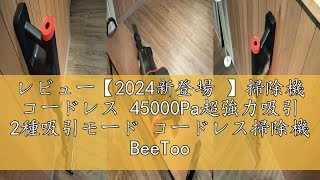 レビュー【2024新登場 】掃除機 コードレス 45000Pa超強力吸引 2種吸引モード コードレス掃除機 BeeToo